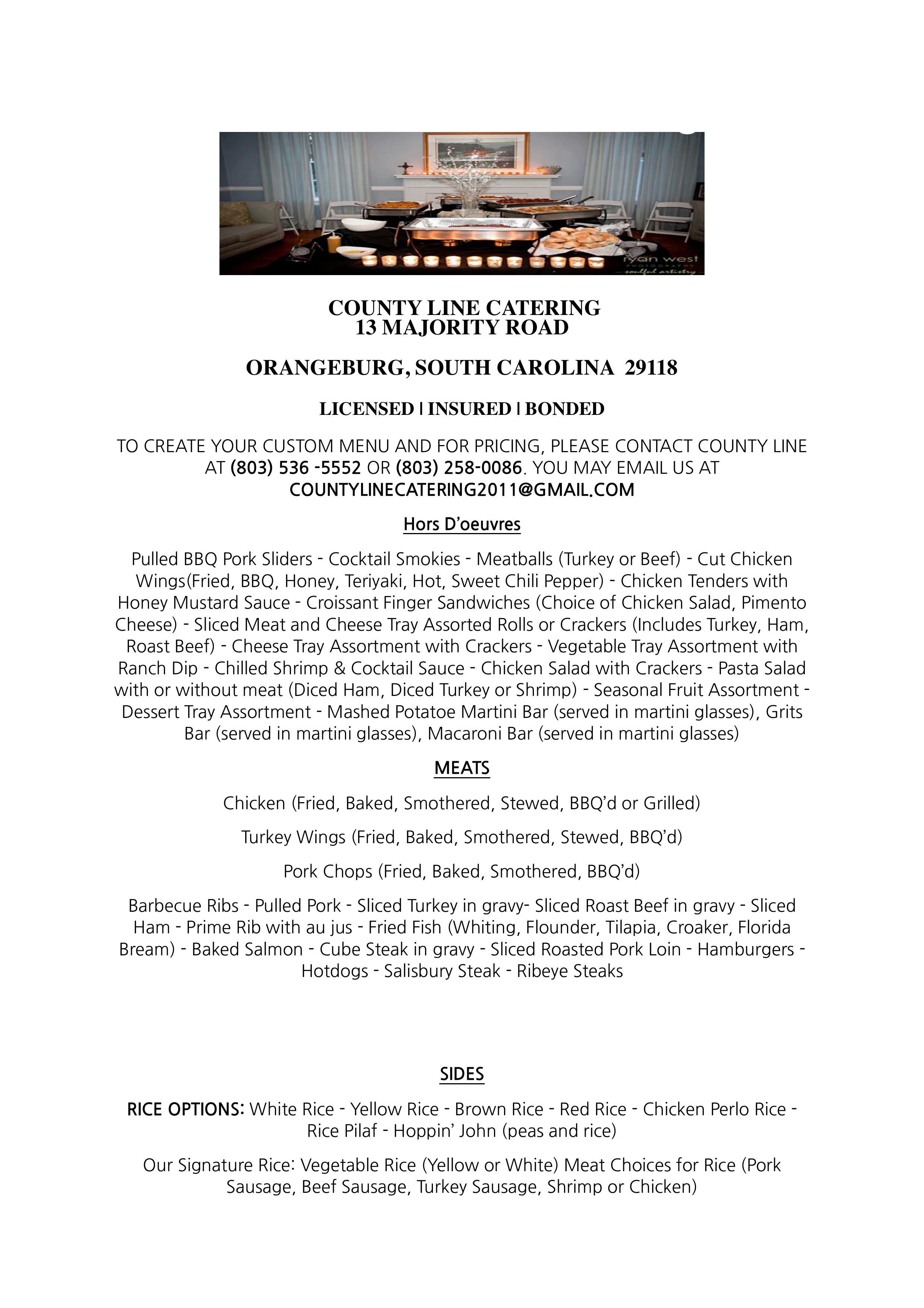 ryan west
PHOTOGRAPHY
soulful artistry

COUNTY LINE CATERING
13 MAJORITY ROAD

ORANGEBURG, SOUTH CAROLINA 29118

LICENSED | INSURED | BONDED

TO CREATE YOUR CUSTOM MENU AND FOR PRICING, PLEASE CONTACT COUNTY LINE AT (803) 536 -5552 OR (803) 258-0086. YOU MAY EMAIL US AT COUNTYLINECATERING2011@GMAIL.COM

Hors D'oeuvres

Pulled BBQ Pork Sliders - Cocktail Smokies - Meatballs (Turkey or Beef) - Cut Chicken Wings(Fried, BBQ, Honey, Teriyaki, Hot, Sweet Chili Pepper) - Chicken Tenders with Honey Mustard Sauce - Croissant Finger Sandwiches (Choice of Chicken Salad, Pimento Cheese) - Sliced Meat and Cheese Tray Assorted Rolls or Crackers (Includes Turkey, Ham, Roast Beef) - Cheese Tray Assortment with Crackers - Vegetable Tray Assortment with Ranch Dip - Chilled Shrimp & Cocktail Sauce - Chicken Salad with Crackers - Pasta Salad with or without meat (Diced Ham, Diced Turkey or Shrimp) - Seasonal Fruit Assortment - Dessert Tray Assortment - Mashed Potatoe Martini Bar (served in martini glasses), Grits Bar (served in martini glasses), Macaroni Bar (served in martini glasses)

MEATS

Chicken (Fried, Baked, Smothered, Stewed, BBQ'd or Grilled)

Turkey Wings (Fried, Baked, Smothered, Stewed, BBQ'd)

Pork Chops (Fried, Baked, Smothered, BBQ'd)

Barbecue Ribs - Pulled Pork - Sliced Turkey in gravy- Sliced Roast Beef in gravy - Sliced Ham - Prime Rib with au jus - Fried Fish (Whiting, Flounder, Tilapia, Croaker, Florida Bream) - Baked Salmon - Cube Steak in gravy - Sliced Roasted Pork Loin - Hamburgers - Hotdogs - Salisbury Steak - Ribeye Steaks

SIDES

RICE OPTIONS: White Rice - Yellow Rice - Brown Rice - Red Rice - Chicken Perlo Rice - Rice Pilaf - Hoppin' John (peas and rice)

Our Signature Rice: Vegetable Rice (Yellow or White) Meat Choices for Rice (Pork Sausage, Beef Sausage, Turkey Sausage, Shrimp or Chicken)